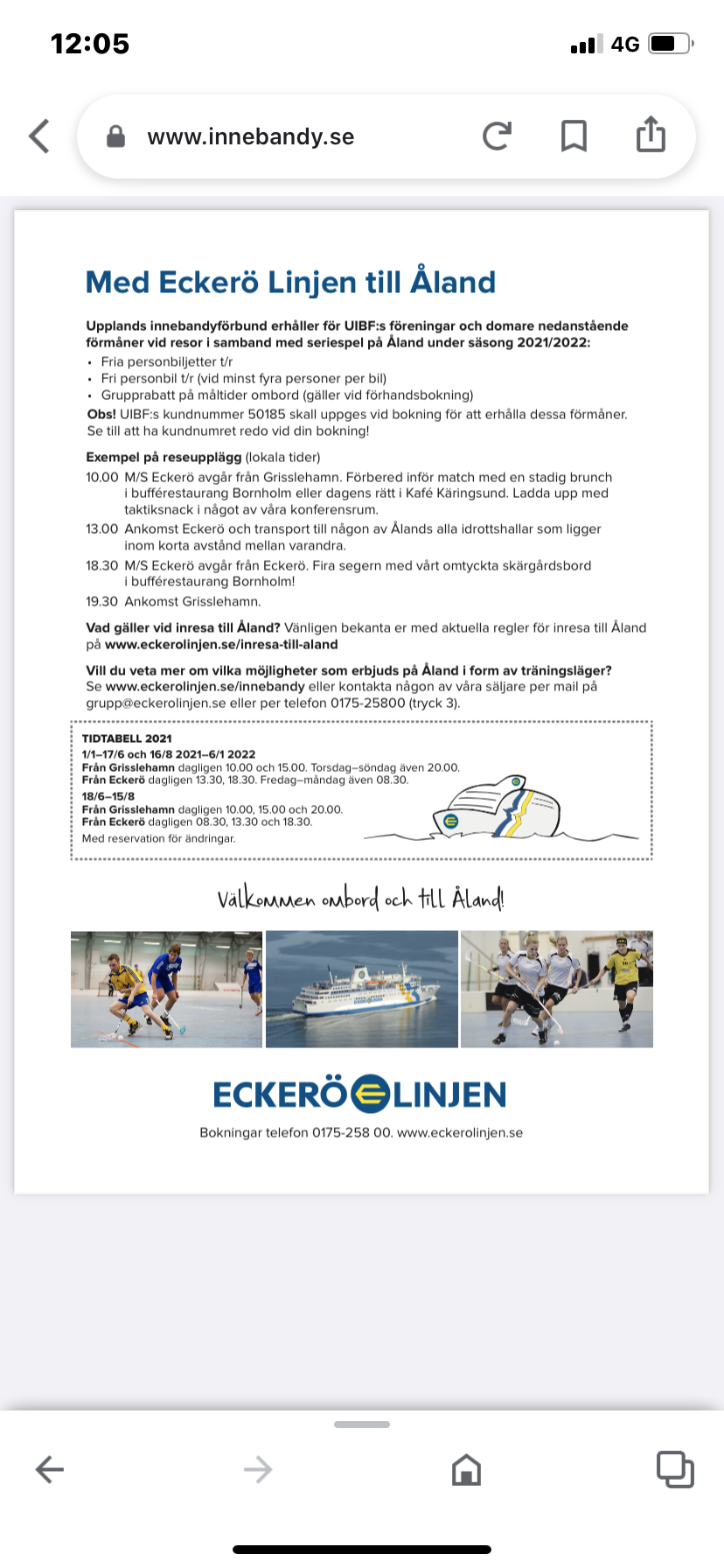 12:05

4G

www.innebandy.se

Med Eckerö Linjen till Åland

Upplands innebandyförbund erhåller för UIBF:s föreningar och domare nedanstående förmåner vid resor i samband med seriespel på Åland under säsong 2021/2022:
• Fria personbiljetter t/r
• Fri personbil t/r (vid minst fyra personer per bil)
• Grupprabatt på måltider ombord (gäller vid förhandsbokning)
Obs! UIBF:s kundnummer 50185 skall uppges vid bokning för att erhålla dessa förmåner. Se till att ha kundnumret redo vid din bokning!

Exempel på reseupplägg (lokala tider)
10.00 M/S Eckerö avgår från Grisslehamn. Förbered inför match med en stadig brunch i bufférestaurang Bornholm eller dagens rätt i Kafé Käringsund. Ladda upp med taktiksnack i något av våra konferensrum.
13.00 Ankomst Eckerö och transport till någon av Ålands alla idrottshallar som ligger inom korta avstånd mellan varandra.
18.30 M/S Eckerö avgår från Eckerö. Fira segern med vårt omtyckta skärgårdsbord i bufférestaurang Bornholm!
19.30 Ankomst Grisslehamn.

Vad gäller vid inresa till Åland? Vänligen bekanta er med aktuella regler för inresa till Åland på www.eckerolinjen.se/inresa-till-aland

Vill du veta mer om vilka möjligheter som erbjuds på Åland i form av träningsläger? Se www.eckerolinjen.se/innebandy eller kontakta någon av våra säljare per mail på grupp@eckerolinjen.se eller per telefon 0175-25800 (tryck 3).

TIDTABELL 2021
1/1–17/6 och 16/8 2021–6/1 2022
Från Grisslehamn dagligen 10.00 och 15.00. Torsdag–söndag även 20.00.
Från Eckerö dagligen 13.30, 18.30. Fredag–måndag även 08.30.
18/6–15/8
Från Grisslehamn dagligen 10.00, 15.00 och 20.00.
Från Eckerö dagligen 08.30, 13.30 och 18.30.
Med reservation för ändringar.

Välkommen ombord och till Åland!

ECKERÖ LINJEN

Bokningar telefon 0175-258 00. www.eckerolinjen.se